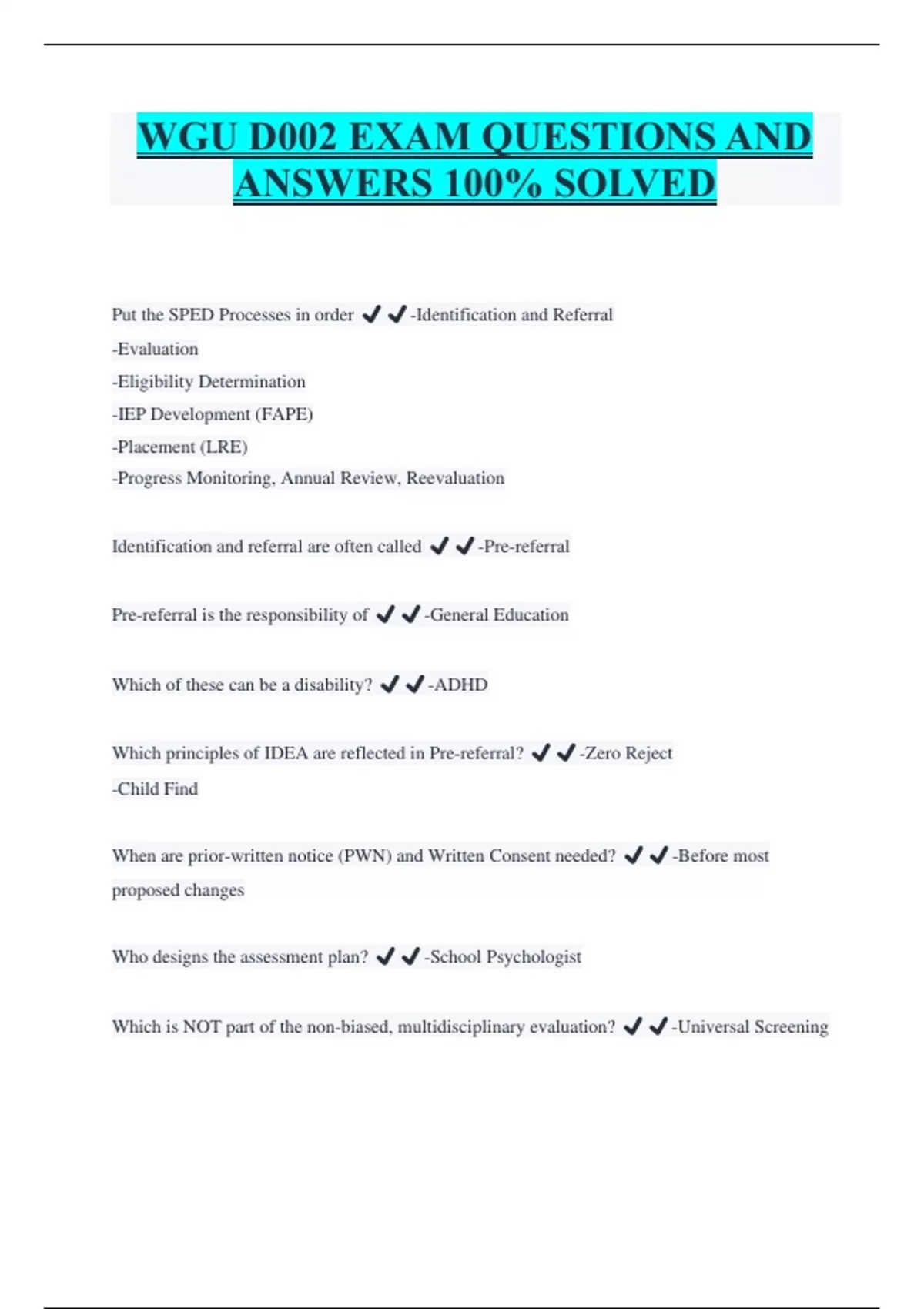 WGU D002 EXAM QUESTIONS AND ANSWERS 100% SOLVED

Put the SPED Processes in order ✔✔-Identification and Referral
-Evaluation
-Eligibility Determination
-IEP Development (FAPE)
-Placement (LRE)
-Progress Monitoring, Annual Review, Reevaluation

Identification and referral are often called ✔✔-Pre-referral

Pre-referral is the responsibility of ✔✔-General Education

Which of these can be a disability? ✔✔-ADHD

Which principles of IDEA are reflected in Pre-referral? ✔✔-Zero Reject
-Child Find

When are prior-written notice (PWN) and Written Consent needed? ✔✔-Before most proposed changes

Who designs the assessment plan? ✔✔-School Psychologist

Which is NOT part of the non-biased, multidisciplinary evaluation? ✔✔-Universal Screening